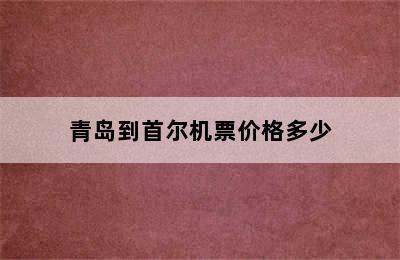 青岛到首尔机票价格多少